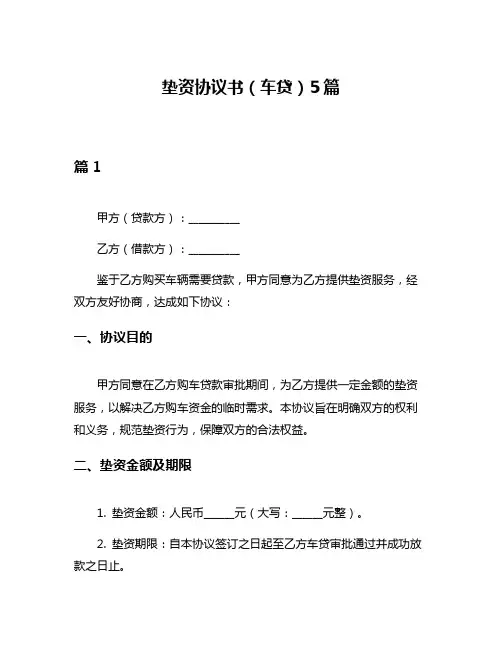 垫资协议书（车贷）5篇

篇 1

甲方（贷款方）：__________

乙方（借款方）：__________

鉴于乙方购买车辆需要贷款，甲方同意为乙方提供垫资服务，经双方友好协商，达成如下协议：

一、协议目的

甲方同意在乙方购车贷款审批期间，为乙方提供一定金额的垫资服务，以解决乙方购车资金的临时需求。本协议旨在明确双方的权利和义务，规范垫资行为，保障双方的合法权益。

二、垫资金额及期限

1. 垫资金额：人民币______元（大写：______元整）。

2. 垫资期限：自本协议签订之日起至乙方车贷审批通过并成功放款之日止。